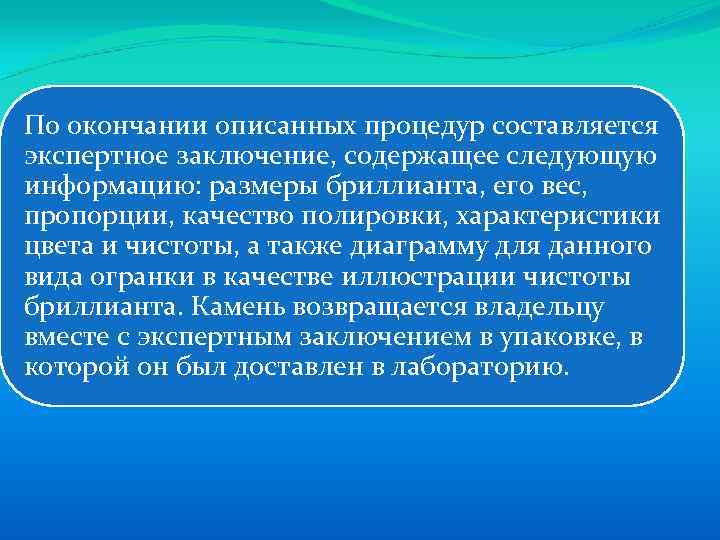 По окончании описанных процедур составляется экспертное заключение, содержащее следующую информацию: размеры бриллианта, его вес, пропорции, качество полировки, характеристики цвета и чистоты, а также диаграмму для данного вида огранки в качестве иллюстрации чистоты бриллианта. Камень возвращается владельцу вместе с экспертным заключением в упаковке, в которой он был доставлен в лабораторию.